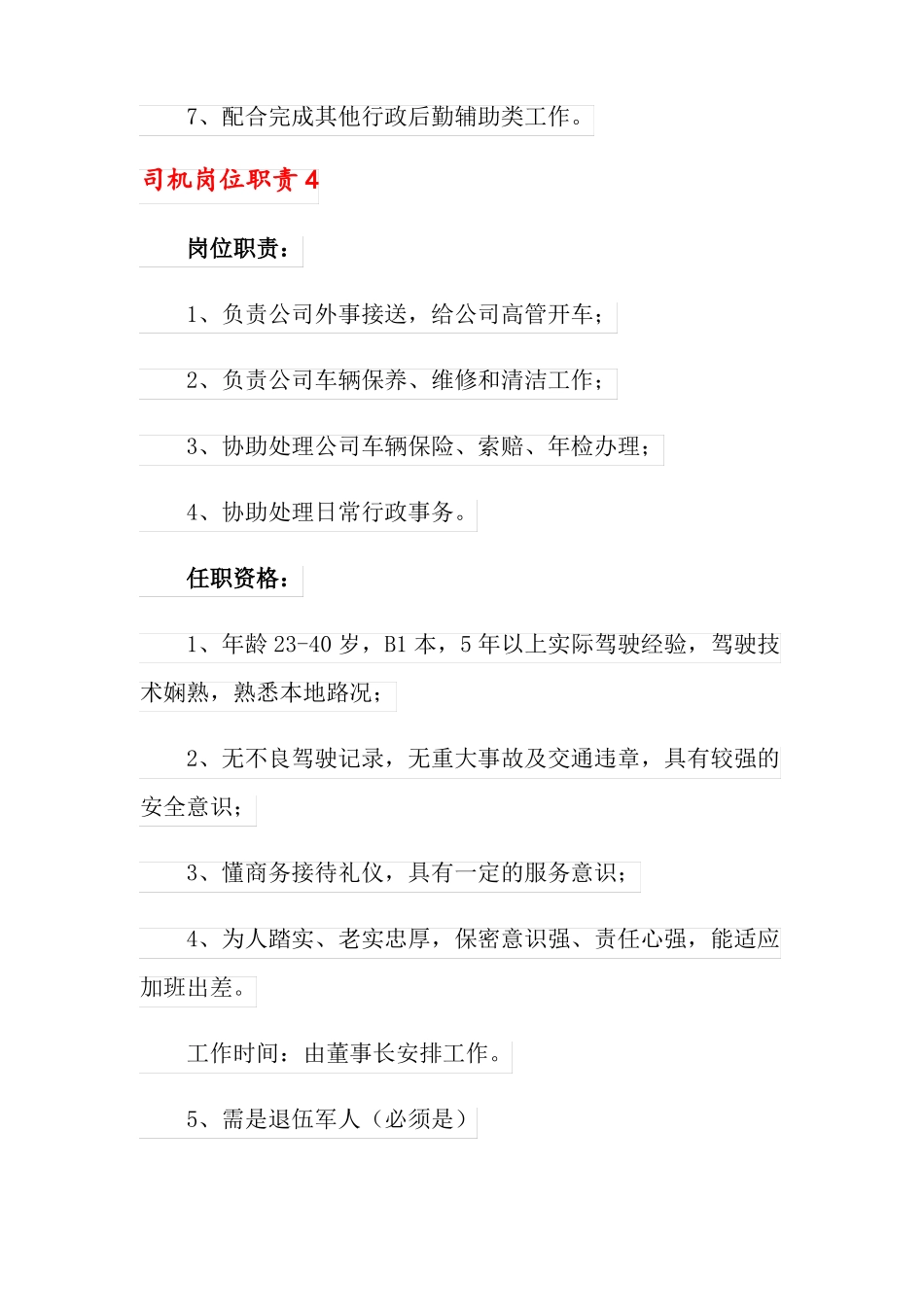 7、配合完成其他行政后勤辅助类工作。

司机岗位职责 4

岗位职责：

1、负责公司外事接送，给公司高管开车；

2、负责公司车辆保养、维修和清洁工作；

3、协助处理公司车辆保险、索赔、年检办理；

4、协助处理日常行政事务。

任职资格：

1、年龄 23-40 岁，B1 本，5 年以上实际驾驶经验，驾驶技术娴熟，熟悉本地路况；

2、无不良驾驶记录，无重大事故及交通违章，具有较强的安全意识；

3、懂商务接待礼仪，具有一定的服务意识；

4、为人踏实、老实忠厚，保密意识强、责任心强，能适应加班出差。

工作时间：由董事长安排工作。

5、需是退伍军人（必须是）